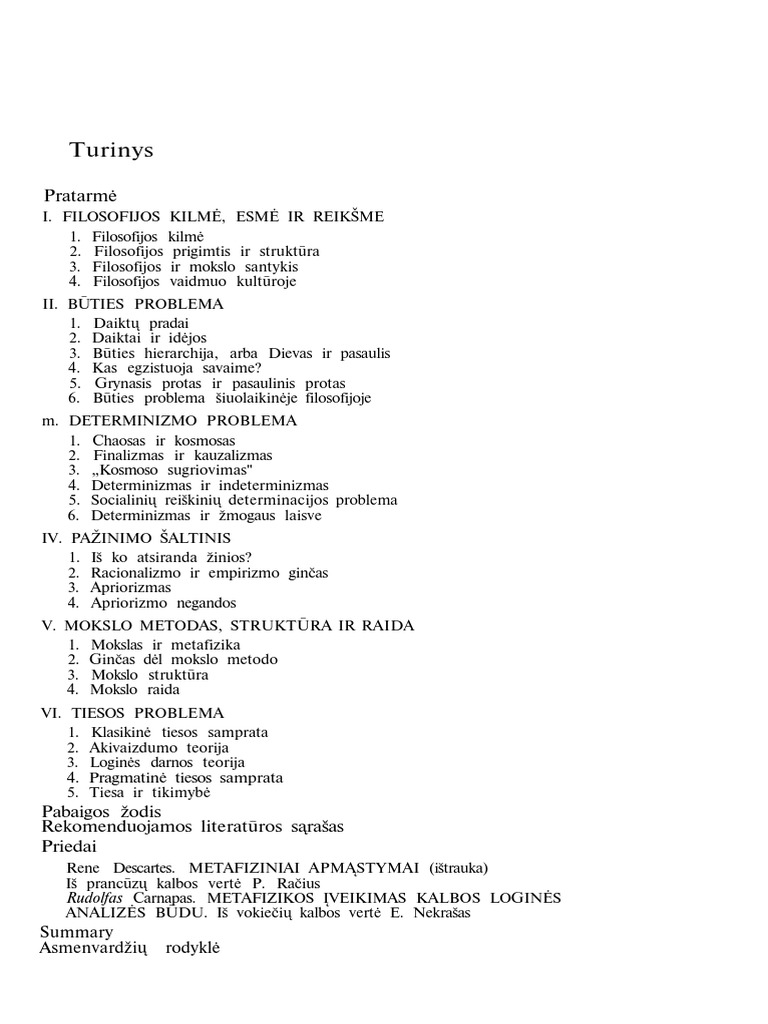 Turinys

Pratarmė

I. FILOSOFIJOS KILMĖ, ESMĖ IR REIKŠME

1. Filosofijos kilmė
2. Filosofijos prigimtis ir struktūra
3. Filosofijos ir mokslo santykis
4. Filosofijos vaidmuo kultūroje

II. BŪTIES PROBLEMA

1. Daiktų pradai
2. Daiktai ir idėjos
3. Būties hierarchija, arba Dievas ir pasaulis
4. Kas egzistuoja savaime?
5. Grynasis protas ir pasaulinis protas
6. Būties problema šiuolaikinėje filosofijoje

m. DETERMINIZMO PROBLEMA

1. Chaosas ir kosmosas
2. Finalizmas ir kauzalizmas
3. „Kosmoso sugriovimas"
4. Determinizmas ir indeterminizmas
5. Socialinių reiškinių determinacijos problema
6. Determinizmas ir žmogaus laisve

IV. PAŽINIMO ŠALTINIS

1. Iš ko atsiranda žinios?
2. Racionalizmo ir empirizmo ginčas
3. Apriorizmas
4. Apriorizmo negandos

V. MOKSLO METODAS, STRUKTŪRA IR RAIDA

1. Mokslas ir metafizika
2. Ginčas dėl mokslo metodo
3. Mokslo struktūra
4. Mokslo raida

VI. TIESOS PROBLEMA

1. Klasikinė tiesos samprata
2. Akivaizdumo teorija
3. Loginės darnos teorija
4. Pragmatinė tiesos samprata
5. Tiesa ir tikimybė

Pabaigos žodis
Rekomenduojamos literatūros sąrašas
Priedai

Rene Descartes. METAFIZINIAI APMĄSTYMAI (ištrauka) Iš prancūzų kalbos vertė P. Račius
Rudolfas Carnapas. METAFIZIKOS ĮVEIKIMAS KALBOS LOGINĖS ANALIZĖS BŪDU. Iš vokiečių kalbos vertė E. Nekrašas

Summary
Asmenvardžių rodyklė